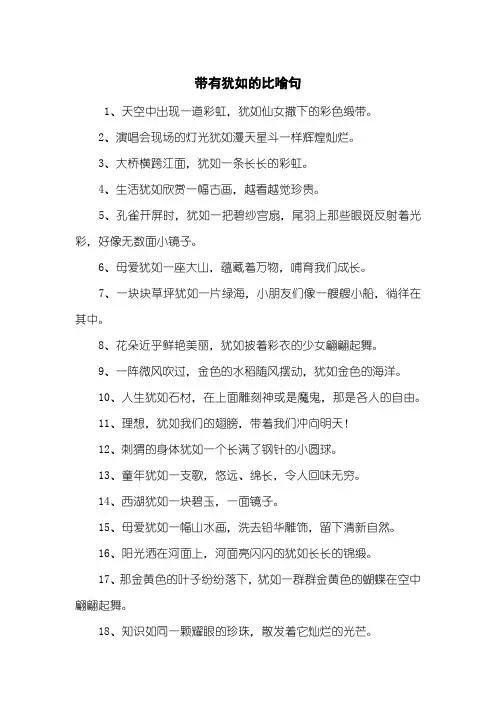 带有犹如的比喻句

1、天空中出现一道彩虹，犹如仙女撒下的彩色缎带。

2、演唱会现场的灯光犹如漫天星斗一样辉煌灿烂。

3、大桥横跨江面，犹如一条长长的彩虹。

4、生活犹如欣赏一幅古画，越看越觉珍贵。

5、孔雀开屏时，犹如一把碧纱宫扇，尾羽上那些眼斑反射着光彩，好像无数面小镜子。

6、母爱犹如一座大山，蕴藏着万物，哺育我们成长。

7、一块块草坪犹如一片绿海，小朋友们像一艘艘小船，徜徉在其中。

8、花朵近乎鲜艳美丽，犹如披着彩衣的少女翩翩起舞。

9、一阵微风吹过，金色的水稻随风摆动，犹如金色的海洋。

10、人生犹如石材，在上面雕刻神或是魔鬼，那是各人的自由。

11、理想，犹如我们的翅膀，带着我们冲向明天！

12、刺猬的身体犹如一个长满了钢针的小圆球。

13、童年犹如一支歌，悠远、绵长，令人回味无穷。

14、西湖犹如一块碧玉，一面镜子。

15、母爱犹如一幅山水画，洗去铅华雕饰，留下清新自然。

16、阳光洒在河面上，河面亮闪闪的犹如长长的锦缎。

17、那金黄色的叶子纷纷落下，犹如一群群金黄色的蝴蝶在空中翩翩起舞。

18、知识如同一颗耀眼的珍珠，散发着它灿烂的光芒。